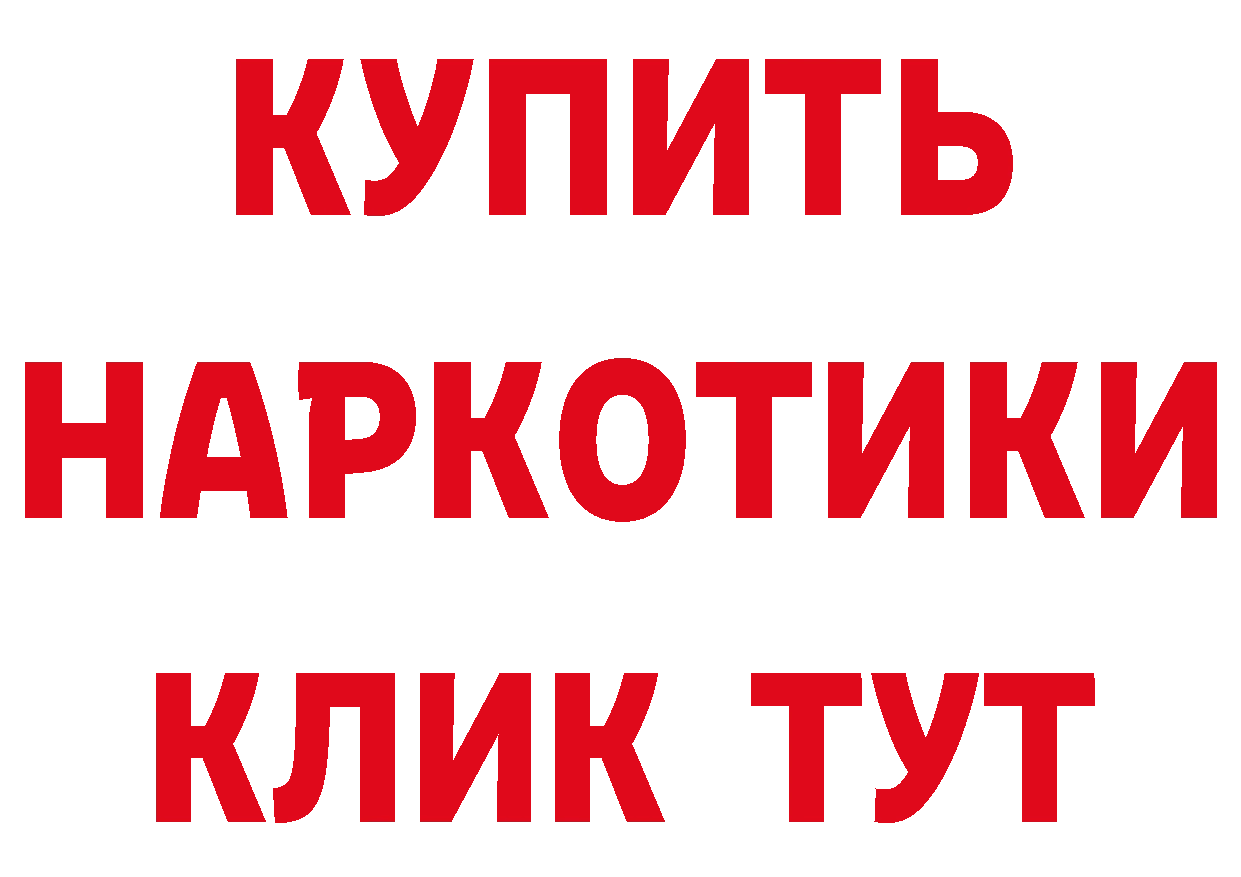 КУПИТЬ НАРКОТИКИ КЛИК ТУТ